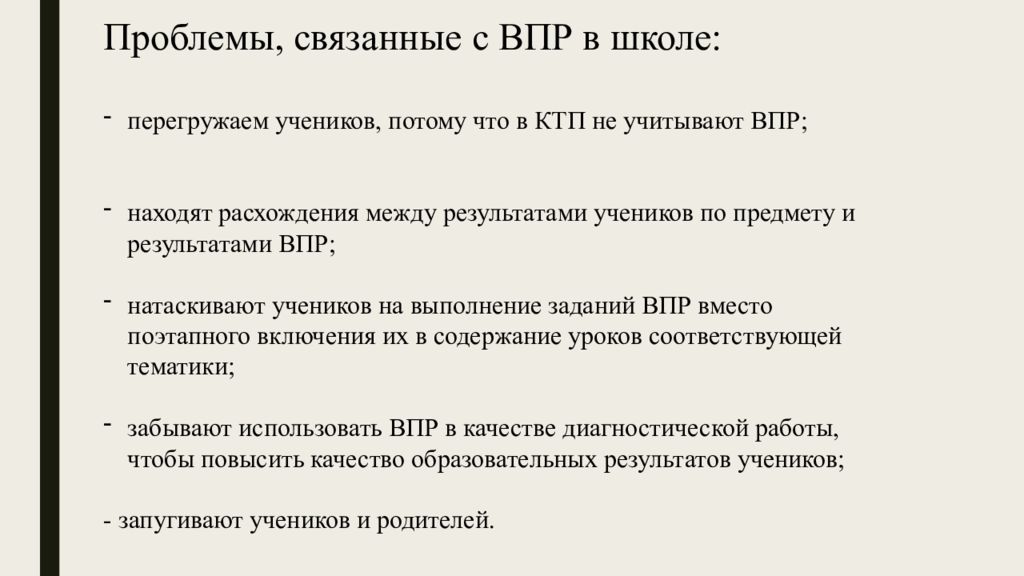 Проблемы, связанные с ВПР в школе:

- перегружаем учеников, потому что в КТП не учитывают ВПР;

- находят расхождения между результатами учеников по предмету и результатами ВПР;

- натаскивают учеников на выполнение заданий ВПР вместо поэтапного включения их в содержание уроков соответствующей тематики;

- забывают использовать ВПР в качестве диагностической работы, чтобы повысить качество образовательных результатов учеников;

- запугивают учеников и родителей.